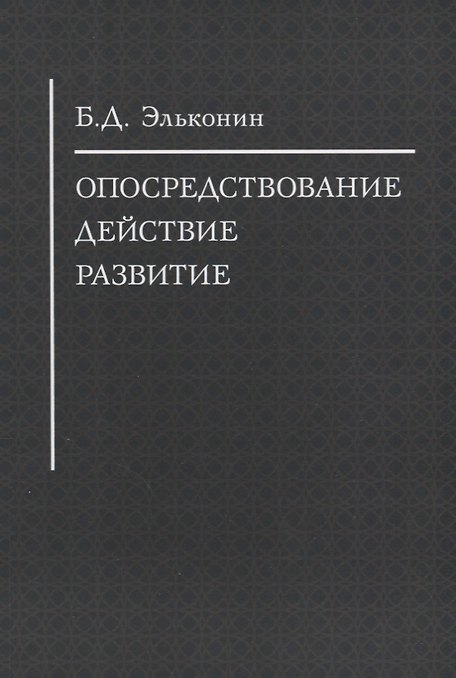 Б.Д. Эльконин

ОПОСРЕДСТВОВАНИЕ
ДЕЙСТВИЕ
РАЗВИТИЕ